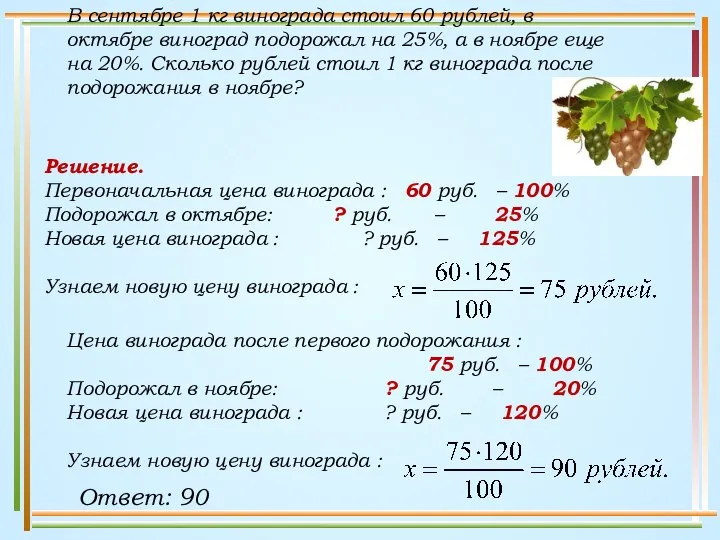 В сентябре 1 кг винограда стоил 60 рублей, в октябре виноград подорожал на 25%, а в ноябре еще на 20%. Сколько рублей стоил 1 кг винограда после подорожания в ноябре?

Решение.
Первоначальная цена винограда : 60 руб. – 100%
Подорожал в октябре: ? руб. – 25%
Новая цена винограда : ? руб. – 125%

Узнаем новую цену винограда : $x = \frac{60 \cdot 125}{100} = 75$ рублей.

Цена винограда после первого подорожания :
75 руб. – 100%
Подорожал в ноябре: ? руб. – 20%
Новая цена винограда : ? руб. – 120%

Узнаем новую цену винограда : $x = \frac{75 \cdot 120}{100} = 90$ рублей.

Ответ: 90